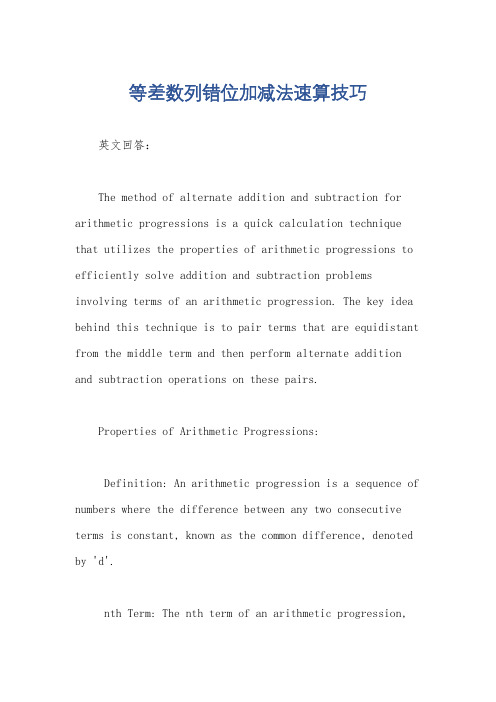 等差数列错位加减法速算技巧

英文回答:

The method of alternate addition and subtraction for arithmetic progressions is a quick calculation technique that utilizes the properties of arithmetic progressions to efficiently solve addition and subtraction problems involving terms of an arithmetic progression. The key idea behind this technique is to pair terms that are equidistant from the middle term and then perform alternate addition and subtraction operations on these pairs.

Properties of Arithmetic Progressions:

Definition: An arithmetic progression is a sequence of numbers where the difference between any two consecutive terms is constant, known as the common difference, denoted by 'd'.

nth Term: The nth term of an arithmetic progression,